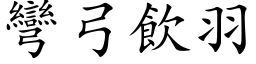 彎弓飲羽